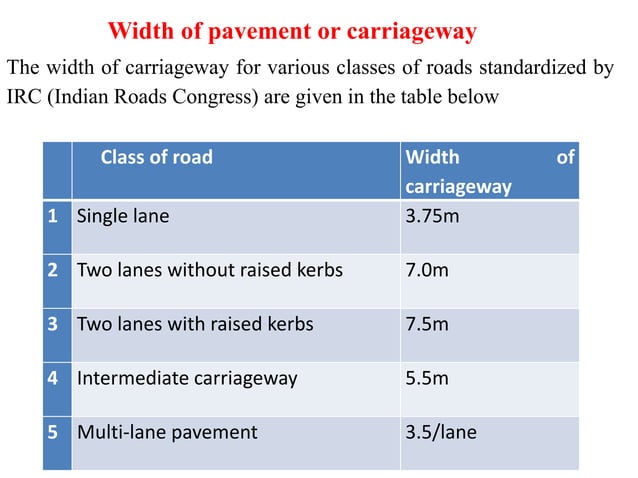 Width of pavement or carriageway

The width of carriageway for various classes of roads standardized by IRC (Indian Roads Congress) are given in the table below

| | Class of road | Width of carriageway |
|---|---|---|
| 1 | Single lane | 3.75m |
| 2 | Two lanes without raised kerbs | 7.0m |
| 3 | Two lanes with raised kerbs | 7.5m |
| 4 | Intermediate carriageway | 5.5m |
| 5 | Multi-lane pavement | 3.5/lane |